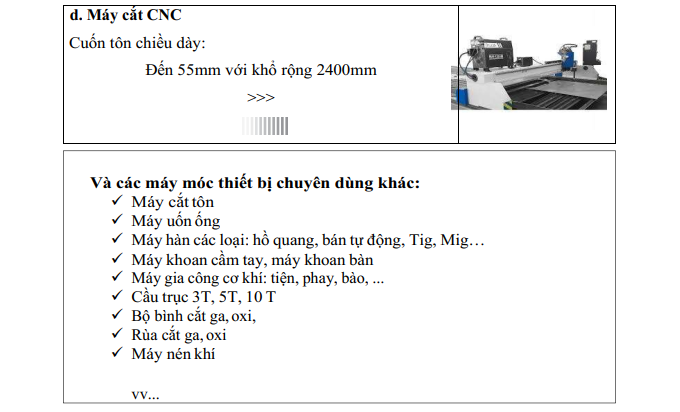 d. Máy cắt CNC

Cuốn tôn chiều dày:

Đến 55mm với khổ rộng 2400mm

>>>

Và các máy móc thiết bị chuyên dùng khác:
✓ Máy cắt tôn
✓ Máy uốn ống
✓ Máy hàn các loại: hồ quang, bán tự động, Tig, Mig…
✓ Máy khoan cầm tay, máy khoan bàn
✓ Máy gia công cơ khí: tiện, phay, bào, ...
✓ Cầu trục 3T, 5T, 10 T
✓ Bộ bình cắt ga, oxi,
✓ Rùa cắt ga, oxi
✓ Máy nén khí

vv...